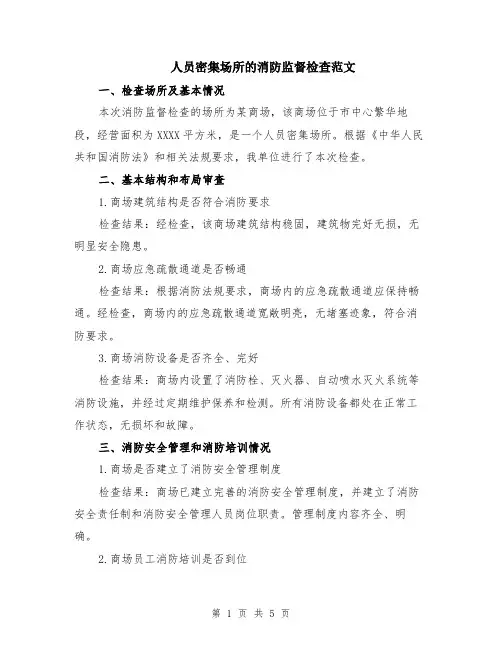 人员密集场所的消防监督检查范文

一、检查场所及基本情况

本次消防监督检查的场所为某商场，该商场位于市中心繁华地段，经营面积为XXXX平方米，是一个人员密集场所。根据《中华人民共和国消防法》和相关法规要求，我单位进行了本次检查。

二、基本结构和布局审查

1.商场建筑结构是否符合消防要求

检查结果：经检查，该商场建筑结构稳固，建筑物完好无损，无明显安全隐患。

2.商场应急疏散通道是否畅通

检查结果：根据消防法规要求，商场内的应急疏散通道应保持畅通。经检查，商场内的应急疏散通道宽敞明亮，无堵塞迹象，符合消防要求。

3.商场消防设备是否齐全、完好

检查结果：商场内设置了消防栓、灭火器、自动喷水灭火系统等消防设施，并经过定期维护保养和检测。所有消防设备都处在正常工作状态，无损坏和故障。

三、消防安全管理和消防培训情况

1.商场是否建立了消防安全管理制度

检查结果：商场已建立完善的消防安全管理制度，并建立了消防安全责任制和消防安全管理人员岗位职责。管理制度内容齐全、明确。

2.商场员工消防培训是否到位

第 1 页 共 5 页